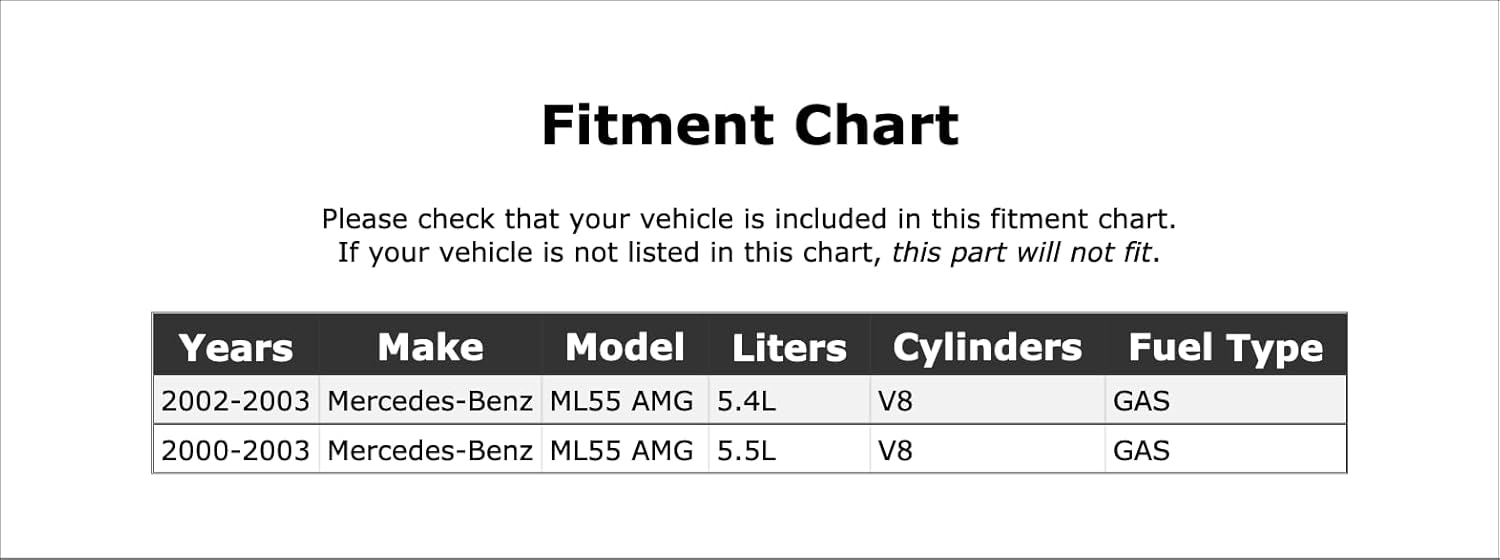 Fitment Chart

Please check that your vehicle is included in this fitment chart. If your vehicle is not listed in this chart, this part will not fit.

| Years | Make | Model | Liters | Cylinders | Fuel Type |
|---|---|---|---|---|---|
| 2002-2003 | Mercedes-Benz | ML55 AMG | 5.4L | V8 | GAS |
| 2000-2003 | Mercedes-Benz | ML55 AMG | 5.5L | V8 | GAS |